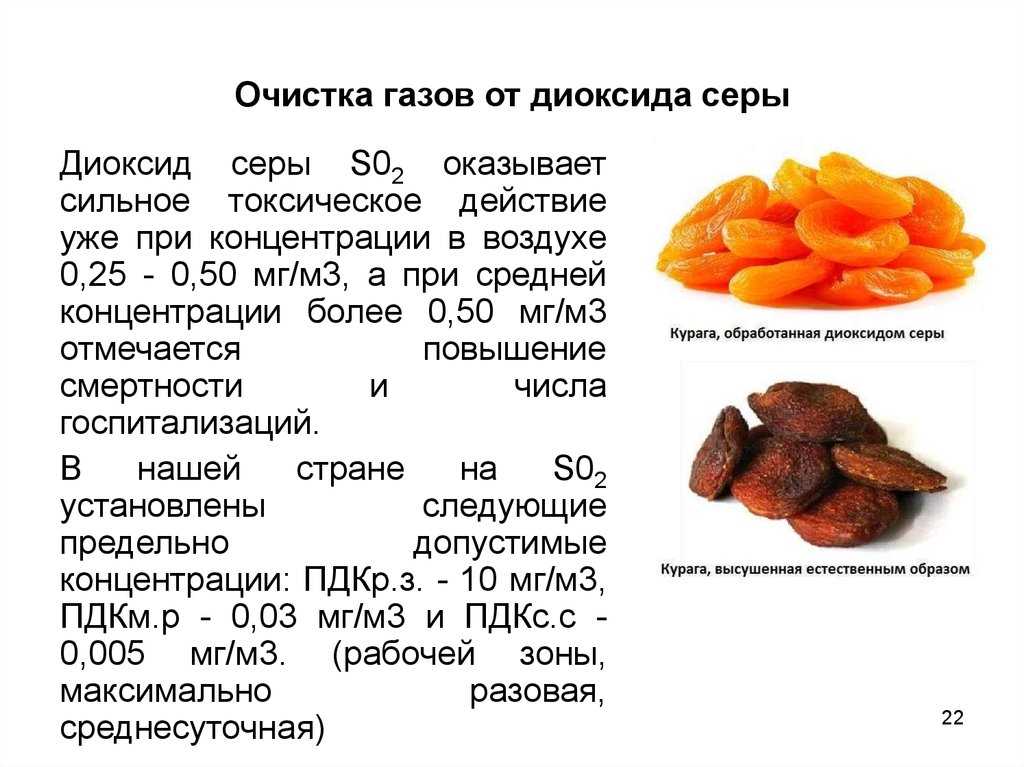 Очистка газов от диоксида серы

Диоксид серы $S0_2$ оказывает сильное токсическое действие уже при концентрации в воздухе 0,25 - 0,50 мг/м3, а при средней концентрации более 0,50 мг/м3 отмечается повышение смертности и числа госпитализаций.

В нашей стране на $S0_2$ установлены следующие предельно допустимые концентрации: ПДКр.з. - 10 мг/м3, ПДКм.р - 0,03 мг/м3 и ПДКс.с - 0,005 мг/м3. (рабочей зоны, максимально разовая, среднесуточная)

Курага, обработанная диоксидом серы

Курага, высушенная естественным образом

22